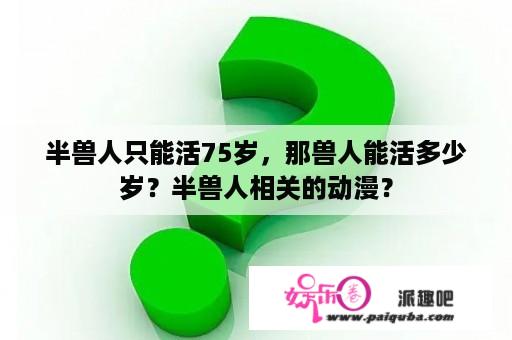 半兽人只能活75岁，那兽人能活多少岁？半兽人相关的动漫？

娱乐圈 派趣吧
www.paiquba.com